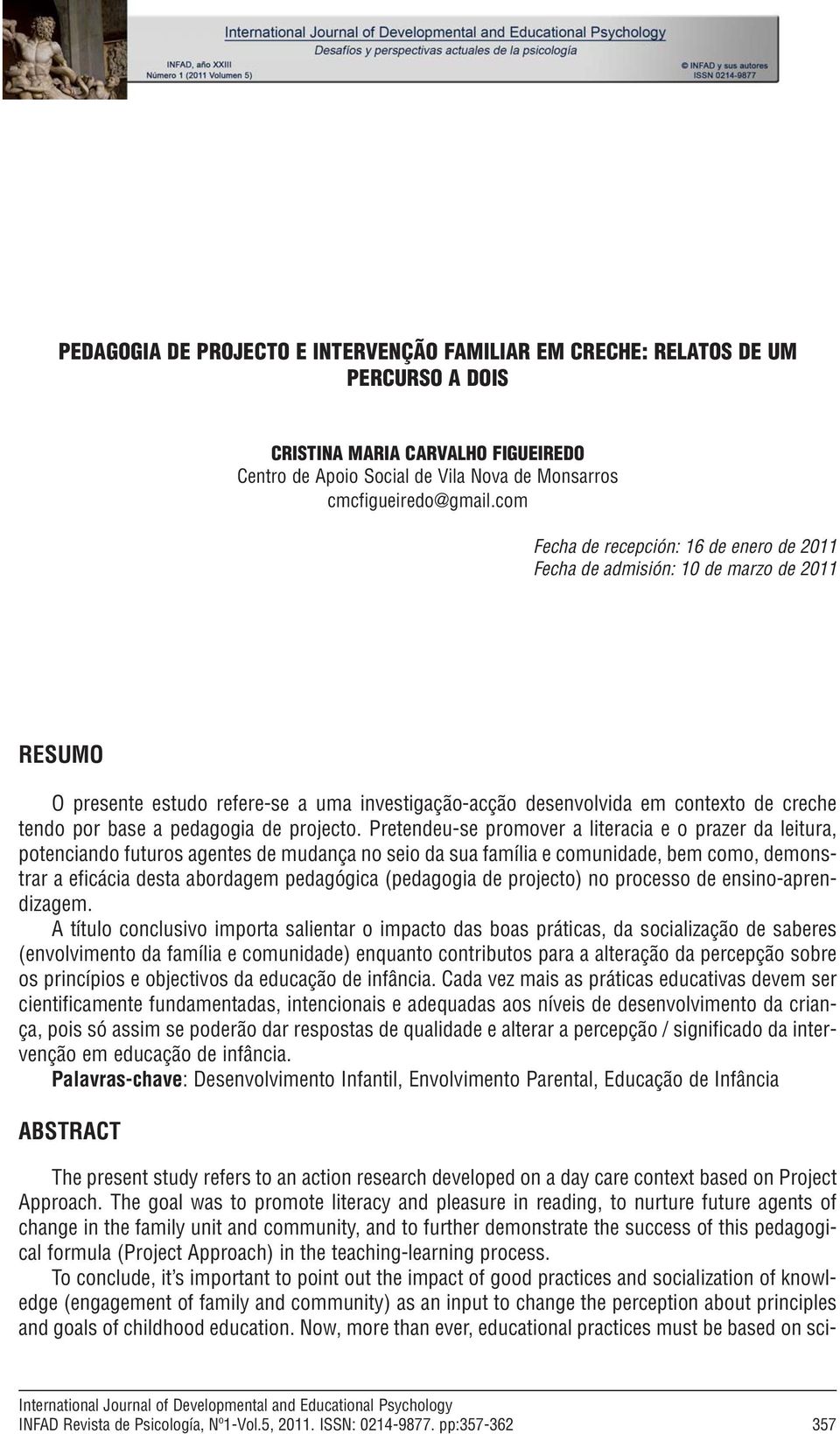 International Journal of Developmental and Educational Psychology
Desafíos y perspectivas actuales de la psicología
INFAD, año XXIII
Número 1 (2011 Volumen 5)
© INFAD y sus autores
ISSN 0214-9877

PEDAGOGIA DE PROJECTO E INTERVENÇÃO FAMILIAR EM CRECHE: RELATOS DE UM PERCURSO A DOIS

CRISTINA MARIA CARVALHO FIGUEIREDO
Centro de Apoio Social de Vila Nova de Monsarros
cmcfigueiredo@gmail.com

Fecha de recepción: 16 de enero de 2011
Fecha de admisión: 10 de marzo de 2011

RESUMO

O presente estudo refere-se a uma investigação-acção desenvolvida em contexto de creche tendo por base a pedagogia de projecto. Pretendeu-se promover a literacia e o prazer da leitura, potenciando futuros agentes de mudança no seio da sua família e comunidade, bem como, demonstrar a eficácia desta abordagem pedagógica (pedagogia de projecto) no processo de ensino-aprendizagem.

A título conclusivo importa salientar o impacto das boas práticas, da socialização de saberes (envolvimento da família e comunidade) enquanto contributos para a alteração da percepção sobre os princípios e objectivos da educação de infância. Cada vez mais as práticas educativas devem ser cientificamente fundamentadas, intencionais e adequadas aos níveis de desenvolvimento da criança, pois só assim se poderão dar respostas de qualidade e alterar a percepção / significado da intervenção em educação de infância.

Palavras-chave: Desenvolvimento Infantil, Envolvimento Parental, Educação de Infância

ABSTRACT

The present study refers to an action research developed on a day care context based on Project Approach. The goal was to promote literacy and pleasure in reading, to nurture future agents of change in the family unit and community, and to further demonstrate the success of this pedagogical formula (Project Approach) in the teaching-learning process.

To conclude, it's important to point out the impact of good practices and socialization of knowledge (engagement of family and community) as an input to change the perception about principles and goals of childhood education. Now, more than ever, educational practices must be based on sci-

International Journal of Developmental and Educational Psychology
INFAD Revista de Psicología, Nº1-Vol.5, 2011. ISSN: 0214-9877. pp:357-362 357